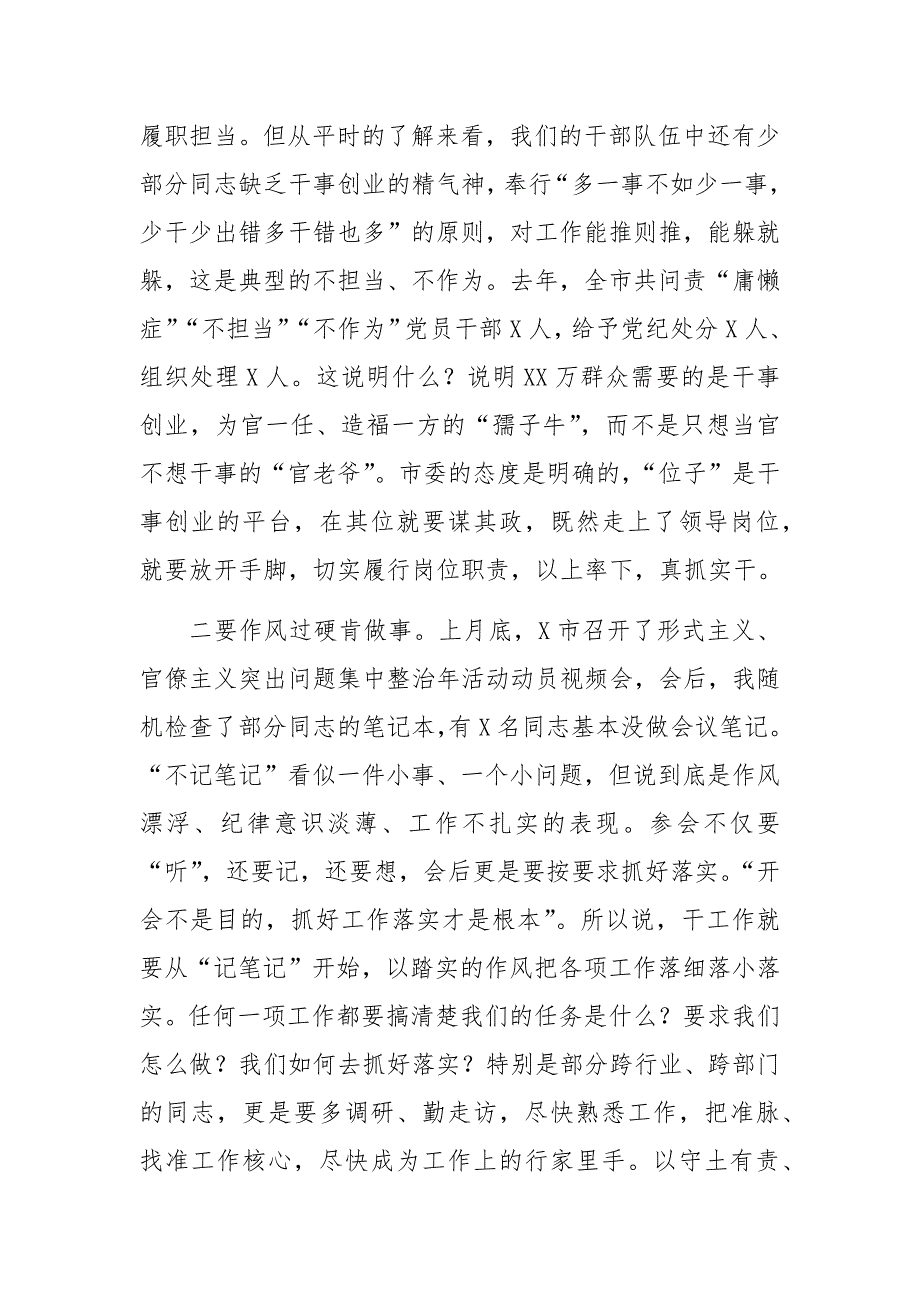 履职担当。但从平时的了解来看，我们的干部队伍中还有少部分同志缺乏干事创业的精气神，奉行“多一事不如少一事，少干少出错多干错也多”的原则，对工作能推则推，能躲就躲，这是典型的不担当、不作为。去年，全市共问责“庸懒症”“不担当”“不作为”党员干部X人，给予党纪处分X人、组织处理X人。这说明什么？说明XX万群众需要的是干事创业，为官一任、造福一方的“孺子牛”，而不是只想当官不想干事的“官老爷”。市委的态度是明确的，“位子”是干事创业的平台，在其位就要谋其政，既然走上了领导岗位，就要放开手脚，切实履行岗位职责，以上率下，真抓实干。

二要作风过硬肯做事。上月底，X市召开了形式主义、官僚主义突出问题集中整治年活动动员视频会，会后，我随机检查了部分同志的笔记本，有X名同志基本没做会议笔记。“不记笔记”看似一件小事、一个小问题，但说到底是作风漂浮、纪律意识淡薄、工作不扎实的表现。参会不仅要“听”，还要记，还要想，会后更是要按要求抓好落实。“开会不是目的，抓好工作落实才是根本”。所以说，干工作就要从“记笔记”开始，以踏实的作风把各项工作落细落小落实。任何一项工作都要搞清楚我们的任务是什么？要求我们怎么做？我们如何去抓好落实？特别是部分跨行业、跨部门的同志，更是要多调研、勤走访，尽快熟悉工作，把准脉、找准工作核心，尽快成为工作上的行家里手。以守土有责、